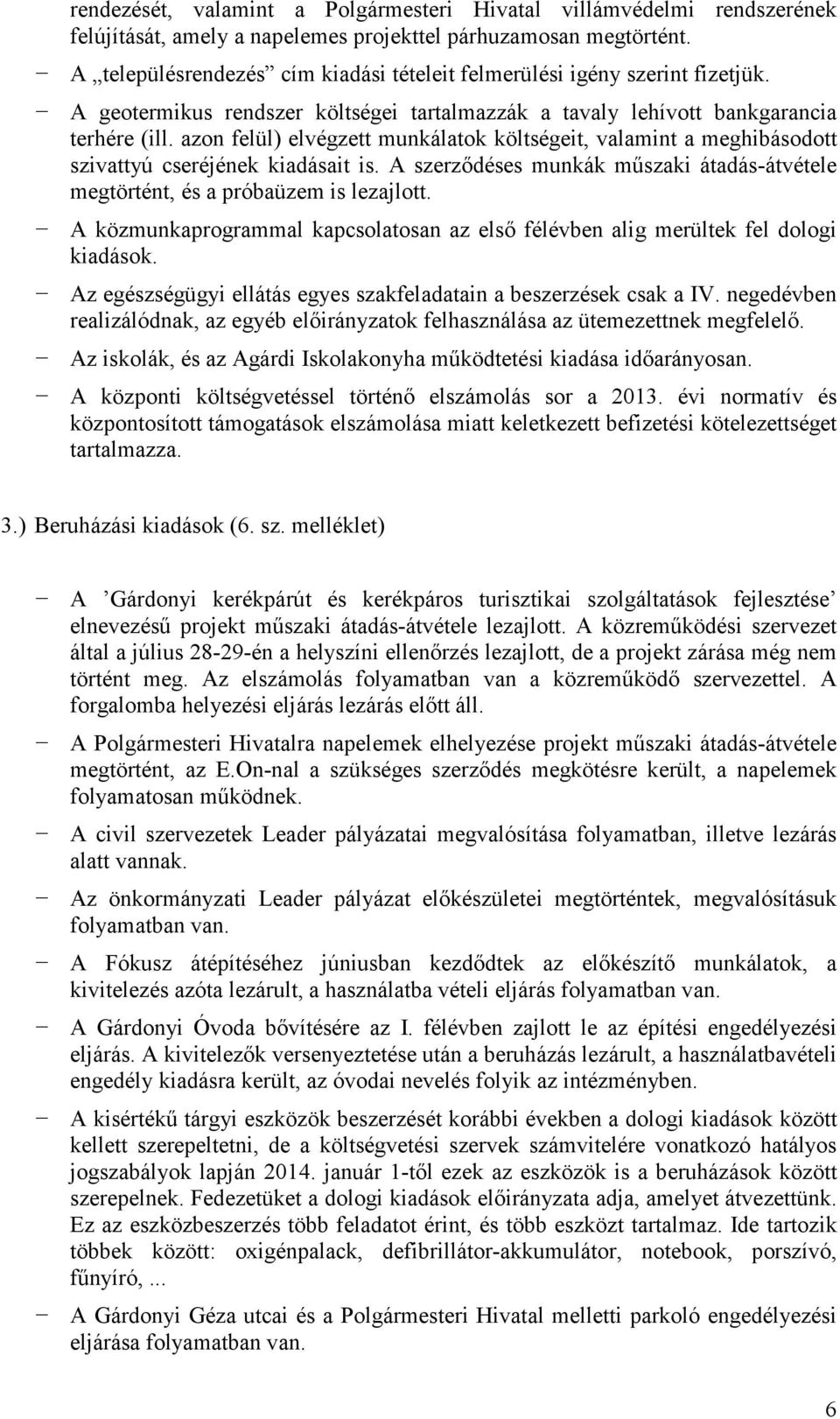 rendezését, valamint a Polgármesteri Hivatal villámvédelmi rendszerének felújítását, amely a napelemes projekttel párhuzamosan megtörtént.

− A „településrendezés” cím kiadási tételeit felmerülési igény szerint fizetjük.

− A geotermikus rendszer költségei tartalmazzák a tavaly lehívott bankgarancia terhére (ill. azon felül) elvégzett munkálatok költségeit, valamint a meghibásodott szivattyú cseréjének kiadásait is. A szerződéses munkák műszaki átadás-átvétele megtörtént, és a próbaüzem is lezajlott.

− A közmunkaprogrammal kapcsolatosan az első félévben alig merültek fel dologi kiadások.

− Az egészségügyi ellátás egyes szakfeladatain a beszerzések csak a IV. negedévben realizálódnak, az egyéb előirányzatok felhasználása az ütemezettnek megfelelő.

− Az iskolák, és az Agárdi Iskolakonyha működtetési kiadása időarányosan.

− A központi költségvetéssel történő elszámolás sor a 2013. évi normatív és központosított támogatások elszámolása miatt keletkezett befizetési kötelezettséget tartalmazza.

3.) Beruházási kiadások (6. sz. melléklet)

− A ’Gárdonyi kerékpárút és kerékpáros turisztikai szolgáltatások fejlesztése’ elnevezésű projekt műszaki átadás-átvétele lezajlott. A közreműködési szervezet által a július 28-29-én a helyszíni ellenőrzés lezajlott, de a projekt zárása még nem történt meg. Az elszámolás folyamatban van a közreműködő szervezettel. A forgalomba helyezési eljárás lezárás előtt áll.

− A Polgármesteri Hivatalra napelemek elhelyezése projekt műszaki átadás-átvétele megtörtént, az E.On-nal a szükséges szerződés megkötésre került, a napelemek folyamatosan működnek.

− A civil szervezetek Leader pályázatai megvalósítása folyamatban, illetve lezárás alatt vannak.

− Az önkormányzati Leader pályázat előkészületei megtörténtek, megvalósításuk folyamatban van.

− A Fókusz átépítéséhez júniusban kezdődtek az előkészítő munkálatok, a kivitelezés azóta lezárult, a használatba vételi eljárás folyamatban van.

− A Gárdonyi Óvoda bővítésére az I. félévben zajlott le az építési engedélyezési eljárás. A kivitelezők versenyeztetése után a beruházás lezárult, a használatbavételi engedély kiadásra került, az óvodai nevelés folyik az intézményben.

− A kisértékű tárgyi eszközök beszerzését korábbi években a dologi kiadások között kellett szerepeltetni, de a költségvetési szervek számvitelére vonatkozó hatályos jogszabályok lapján 2014. január 1-től ezek az eszközök is a beruházások között szerepelnek. Fedezetüket a dologi kiadások előirányzata adja, amelyet átvezettünk. Ez az eszközbeszerzés több feladatot érint, és több eszközt tartalmaz. Ide tartozik többek között: oxigénpalack, defibrillátor-akkumulátor, notebook, porszívó, fűnyíró, ...

− A Gárdonyi Géza utcai és a Polgármesteri Hivatal melletti parkoló engedélyezési eljárása folyamatban van.

6